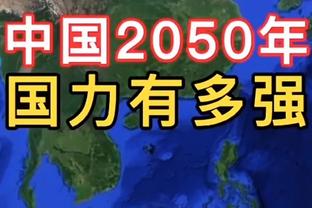 中国2050年
国力有多强